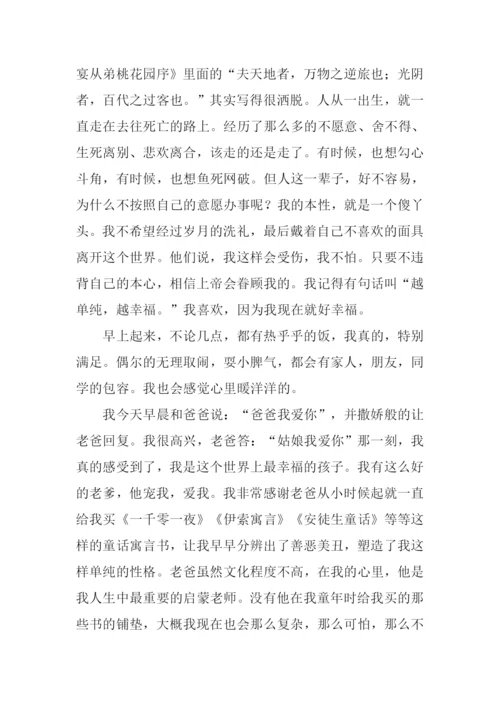 宴从弟桃花园序》里面的“夫天地者，万物之逆旅也；光阴者，百代之过客也。”其实写得很洒脱。人从一出生，就一直走在去往死亡的路上。经历了那么多的不愿意、舍不得、生死离别、悲欢离合，该走的还是走了。有时候，也想勾心斗角，有时候，也想鱼死网破。但人这一辈子，好不容易，为什么不按照自己的意愿办事呢？我的本性，就是一个傻丫头。我不希望经过岁月的洗礼，最后戴着自己不喜欢的面具离开这个世界。他们说，我这样会受伤，我不怕。只要不违背自己的本心，相信上帝会眷顾我的。我记得有句话叫“越单纯，越幸福。”我喜欢，因为我现在就好幸福。

早上起来，不论几点，都有热乎乎的饭，我真的，特别满足。偶尔的无理取闹，耍小脾气，都会有家人，朋友，同学的包容。我也会感觉心里暖洋洋的。

我今天早晨和爸爸说：“爸爸我爱你”，并撒娇般的让老爸回复。我很高兴，老爸答：“姑娘我爱你”那一刻，我真的感受到了，我是这个世界上最幸福的孩子。我有这么好的老爹，他宠我，爱我。我非常感谢老爸从小时候起就一直给我买《一千零一夜》《伊索寓言》《安徒生童话》等等这样的童话寓言书，让我早早分辨出了善恶美丑，塑造了我这样单纯的性格。老爸虽然文化程度不高，在我的心里，他是我人生中最重要的启蒙老师。没有他在我童年时给我买的那些书的铺垫，大概我现在也会那么复杂，那么可怕，那么不